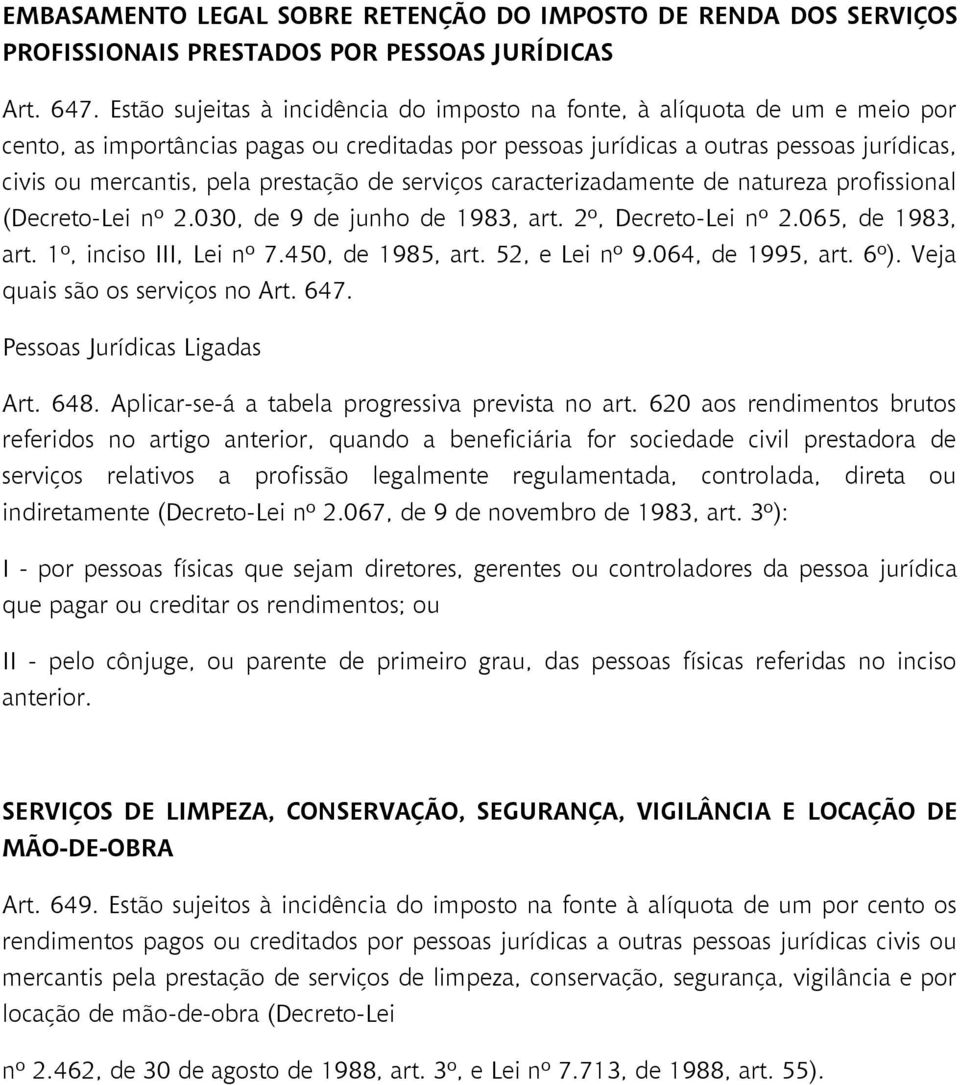 EMBASAMENTO LEGAL SOBRE RETENÇÃO DO IMPOSTO DE RENDA DOS SERVIÇOS PROFISSIONAIS PRESTADOS POR PESSOAS JURÍDICAS

Art. 647. Estão sujeitas à incidência do imposto na fonte, à alíquota de um e meio por cento, as importâncias pagas ou creditadas por pessoas jurídicas a outras pessoas jurídicas, civis ou mercantis, pela prestação de serviços caracterizadamente de natureza profissional (Decreto-Lei nº 2.030, de 9 de junho de 1983, art. 2º, Decreto-Lei nº 2.065, de 1983, art. 1º, inciso III, Lei nº 7.450, de 1985, art. 52, e Lei nº 9.064, de 1995, art. 6º). Veja quais são os serviços no Art. 647.

Pessoas Jurídicas Ligadas

Art. 648. Aplicar-se-á a tabela progressiva prevista no art. 620 aos rendimentos brutos referidos no artigo anterior, quando a beneficiária for sociedade civil prestadora de serviços relativos a profissão legalmente regulamentada, controlada, direta ou indiretamente (Decreto-Lei nº 2.067, de 9 de novembro de 1983, art. 3º):

I - por pessoas físicas que sejam diretores, gerentes ou controladores da pessoa jurídica que pagar ou creditar os rendimentos; ou

II - pelo cônjuge, ou parente de primeiro grau, das pessoas físicas referidas no inciso anterior.

SERVIÇOS DE LIMPEZA, CONSERVAÇÃO, SEGURANÇA, VIGILÂNCIA E LOCAÇÃO DE MÃO-DE-OBRA

Art. 649. Estão sujeitos à incidência do imposto na fonte à alíquota de um por cento os rendimentos pagos ou creditados por pessoas jurídicas a outras pessoas jurídicas civis ou mercantis pela prestação de serviços de limpeza, conservação, segurança, vigilância e por locação de mão-de-obra (Decreto-Lei

nº 2.462, de 30 de agosto de 1988, art. 3º, e Lei nº 7.713, de 1988, art. 55).